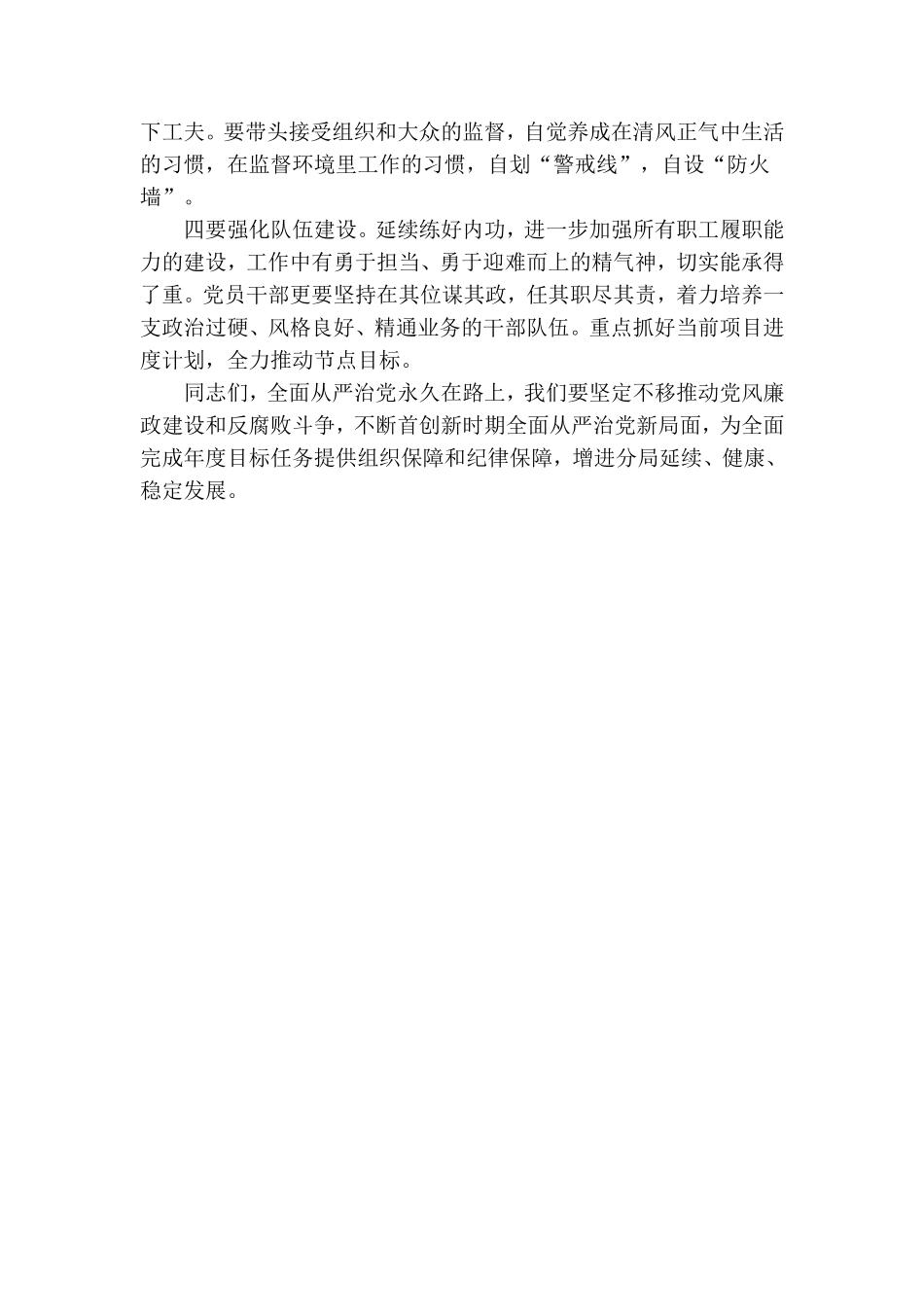 下工夫。要带头接受组织和大众的监督，自觉养成在清风正气中生活的习惯，在监督环境里工作的习惯，自划“警戒线”，自设“防火墙”。

四要强化队伍建设。延续练好内功，进一步加强所有职工履职能力的建设，工作中有勇于担当、勇于迎难而上的精气神，切实能承得了重。党员干部更要坚持在其位谋其政，任其职尽其责，着力培养一支政治过硬、风格良好、精通业务的干部队伍。重点抓好当前项目进度计划，全力推动节点目标。

同志们，全面从严治党永久在路上，我们要坚定不移推动党风廉政建设和反腐败斗争，不断首创新时期全面从严治党新局面，为全面完成年度目标任务提供组织保障和纪律保障，增进分局延续、健康、稳定发展。